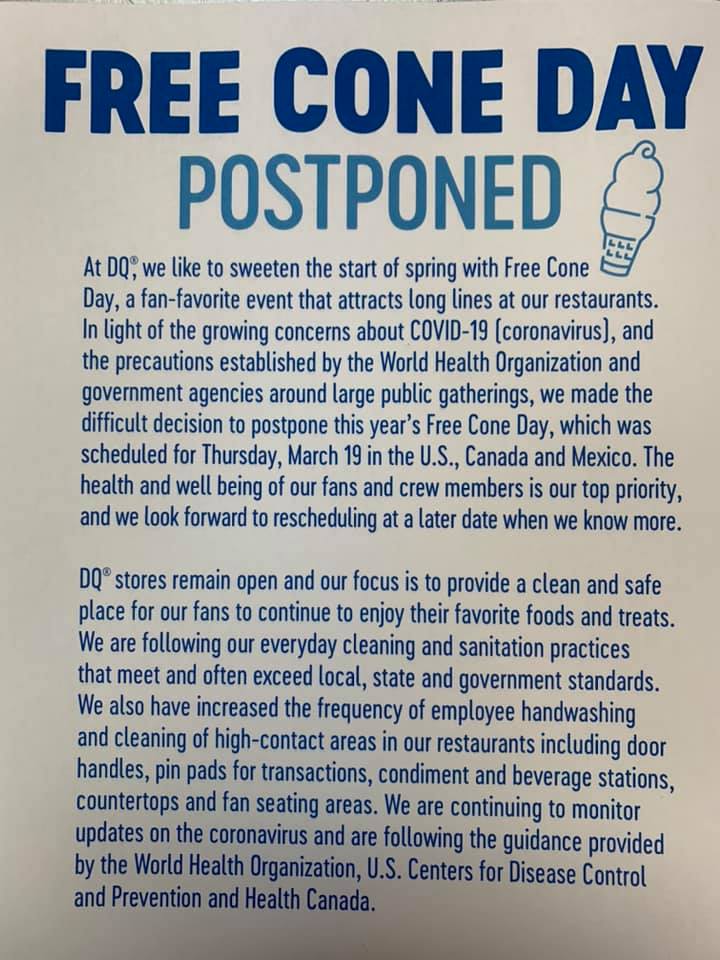 FREE CONE DAY
POSTPONED

At DQ®, we like to sweeten the start of spring with Free Cone Day, a fan-favorite event that attracts long lines at our restaurants. In light of the growing concerns about COVID-19 (coronavirus), and the precautions established by the World Health Organization and government agencies around large public gatherings, we made the difficult decision to postpone this year's Free Cone Day, which was scheduled for Thursday, March 19 in the U.S., Canada and Mexico. The health and well being of our fans and crew members is our top priority, and we look forward to rescheduling at a later date when we know more.

DQ® stores remain open and our focus is to provide a clean and safe place for our fans to continue to enjoy their favorite foods and treats. We are following our everyday cleaning and sanitation practices that meet and often exceed local, state and government standards. We also have increased the frequency of employee handwashing and cleaning of high-contact areas in our restaurants including door handles, pin pads for transactions, condiment and beverage stations, countertops and fan seating areas. We are continuing to monitor updates on the coronavirus and are following the guidance provided by the World Health Organization, U.S. Centers for Disease Control and Prevention and Health Canada.